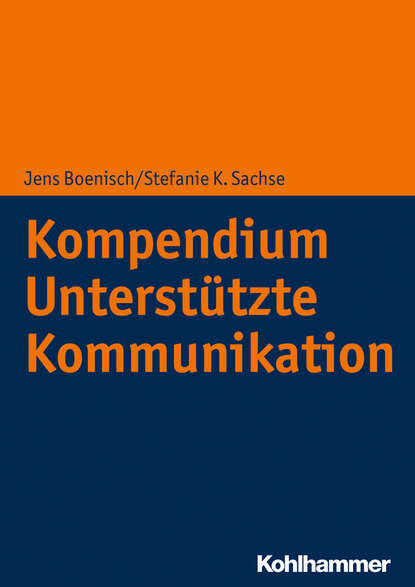 Jens Boenisch/Stefanie K. Sachse

Kompendium Unterstützte Kommunikation

Kohlhammer